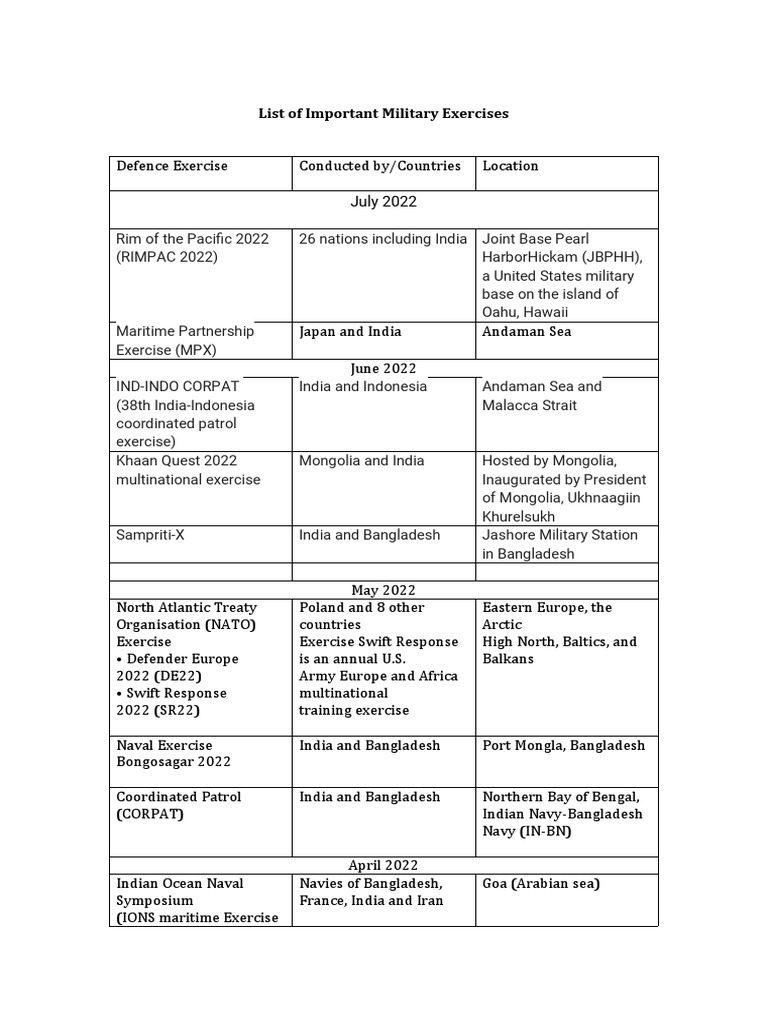 List of Important Military Exercises

| Defence Exercise | Conducted by/Countries | Location |
|---|---|---|
| July 2022 | | |
| Rim of the Pacific 2022 (RIMPAC 2022) | 26 nations including India | Joint Base Pearl HarborHickam (JBPHH), a United States military base on the island of Oahu, Hawaii |
| Maritime Partnership Exercise (MPX) | Japan and India | Andaman Sea |
| June 2022 | | |
| IND-INDO CORPAT (38th India-Indonesia coordinated patrol exercise) | India and Indonesia | Andaman Sea and Malacca Strait |
| Khaan Quest 2022 multinational exercise | Mongolia and India | Hosted by Mongolia, Inaugurated by President of Mongolia, Ukhnaagiin Khurelsukh |
| Sampriti-X | India and Bangladesh | Jashore Military Station in Bangladesh |
| | | |
| May 2022 | | |
| North Atlantic Treaty Organisation (NATO) Exercise • Defender Europe 2022 (DE22) • Swift Response 2022 (SR22) | Poland and 8 other countries Exercise Swift Response is an annual U.S. Army Europe and Africa multinational training exercise | Eastern Europe, the Arctic High North, Baltics, and Balkans |
| Naval Exercise Bongosagar 2022 | India and Bangladesh | Port Mongla, Bangladesh |
| Coordinated Patrol (CORPAT) | India and Bangladesh | Northern Bay of Bengal, Indian Navy-Bangladesh Navy (IN-BN) |
| April 2022 | | |
| Indian Ocean Naval Symposium (IONS maritime Exercise | Navies of Bangladesh, France, India and Iran | Goa (Arabian sea) |